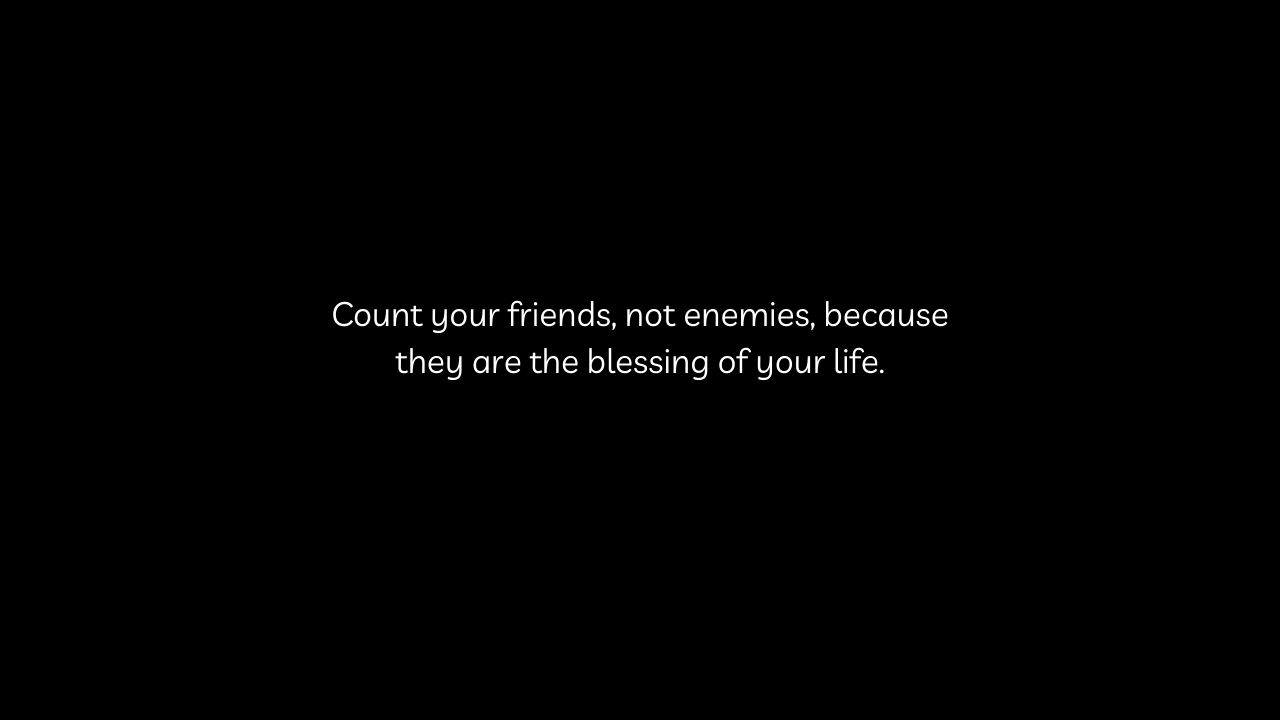 Count your friends, not enemies, because they are the blessing of your life.